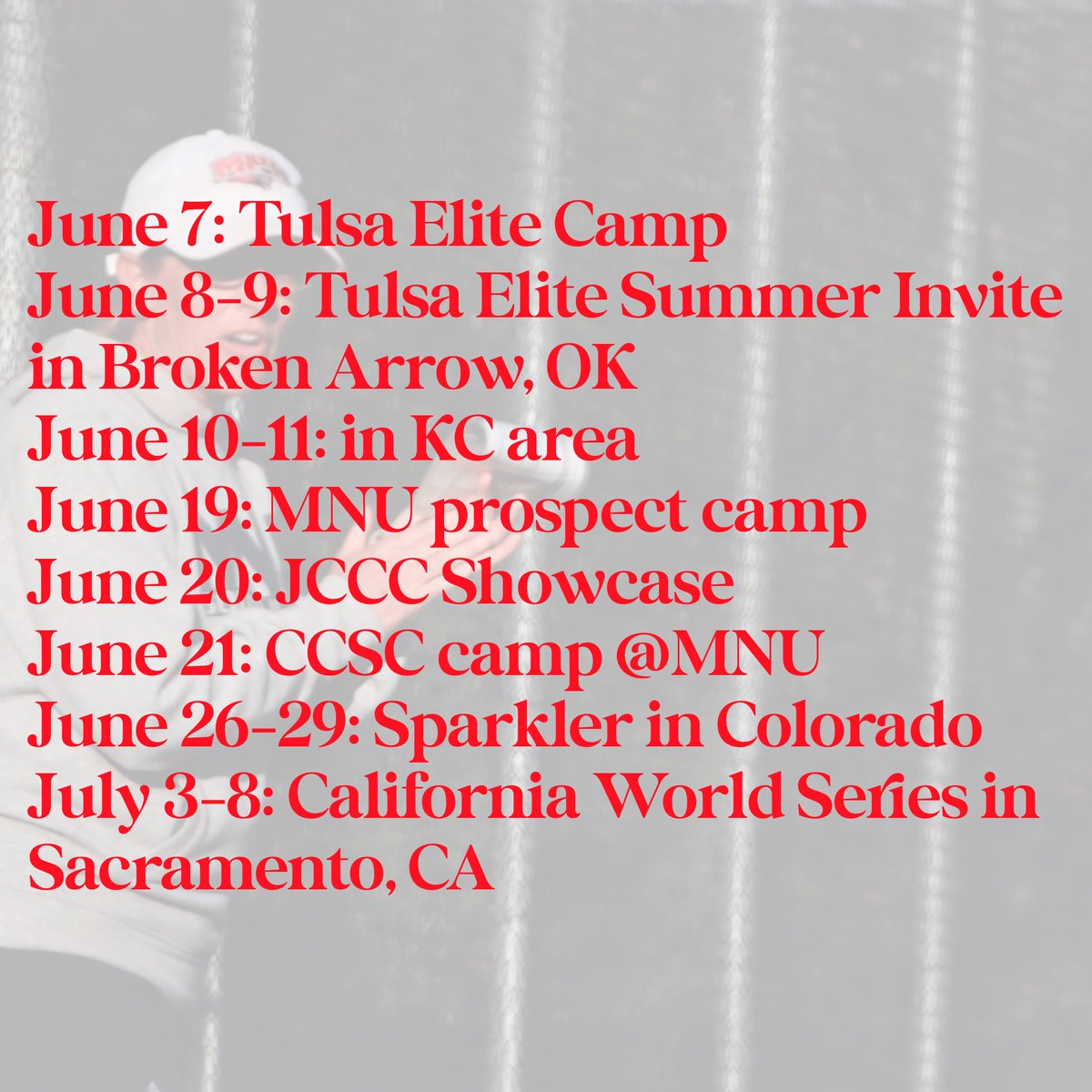 June 7: Tulsa Elite Camp
June 8-9: Tulsa Elite Summer Invite in Broken Arrow, OK
June 10-11: in KC area
June 19: MNU prospect camp
June 20: JCCC Showcase
June 21: CCSC camp @MNU
June 26-29: Sparkler in Colorado
July 3-8: California World Series in Sacramento, CA